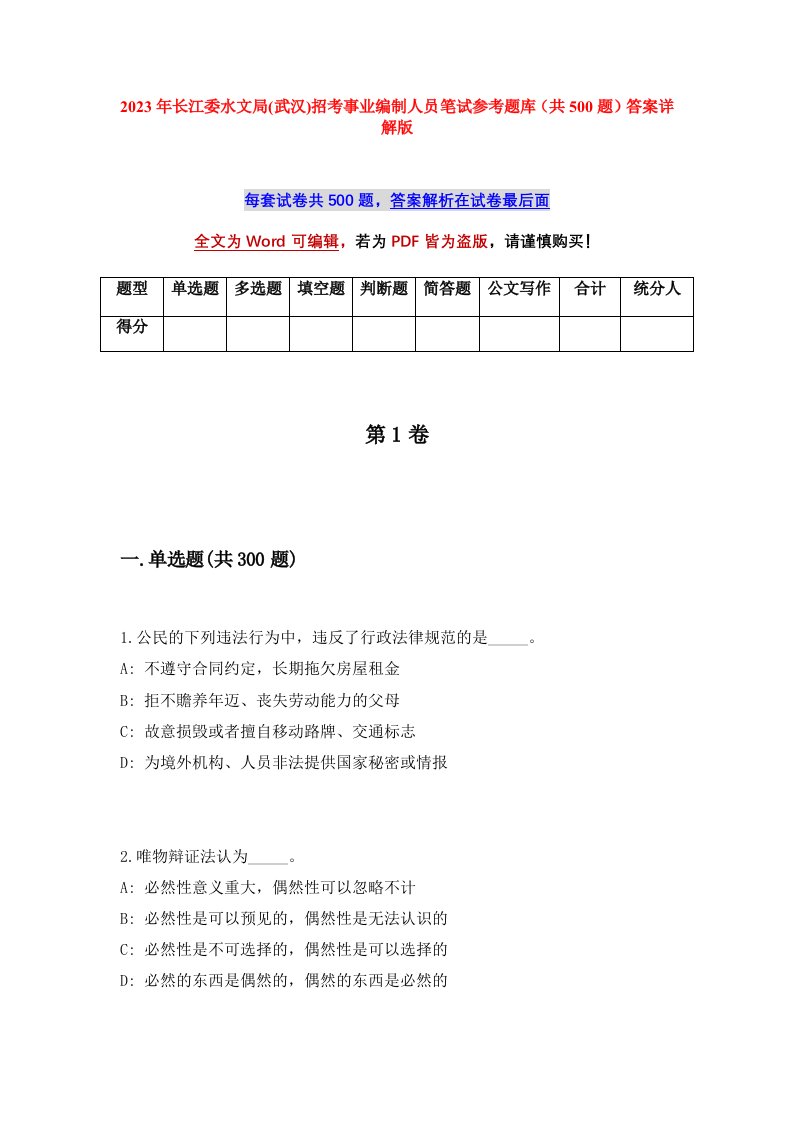 2023年长江委水文局(武汉)招考事业编制人员笔试参考题库（共500题）答案详解版

每套试卷共500题，答案解析在试卷最后面

全文为Word可编辑，若为PDF皆为盗版，请谨慎购买!

| 题型 | 单选题 | 多选题 | 填空题 | 判断题 | 简答题 | 公文写作 | 合计 | 统分人 |
|---|---|---|---|---|---|---|---|---|
| 得分 | | | | | | | | |

第1卷

一.单选题(共300题)

1.公民的下列违法行为中，违反了行政法律规范的是_____。
A: 不遵守合同约定，长期拖欠房屋租金
B: 拒不赡养年迈、丧失劳动能力的父母
C: 故意损毁或者擅自移动路牌、交通标志
D: 为境外机构、人员非法提供国家秘密或情报

2.唯物辩证法认为_____。
A: 必然性意义重大，偶然性可以忽略不计
B: 必然性是可以预见的，偶然性是无法认识的
C: 必然性是不可选择的，偶然性是可以选择的
D: 必然的东西是偶然的，偶然的东西是必然的